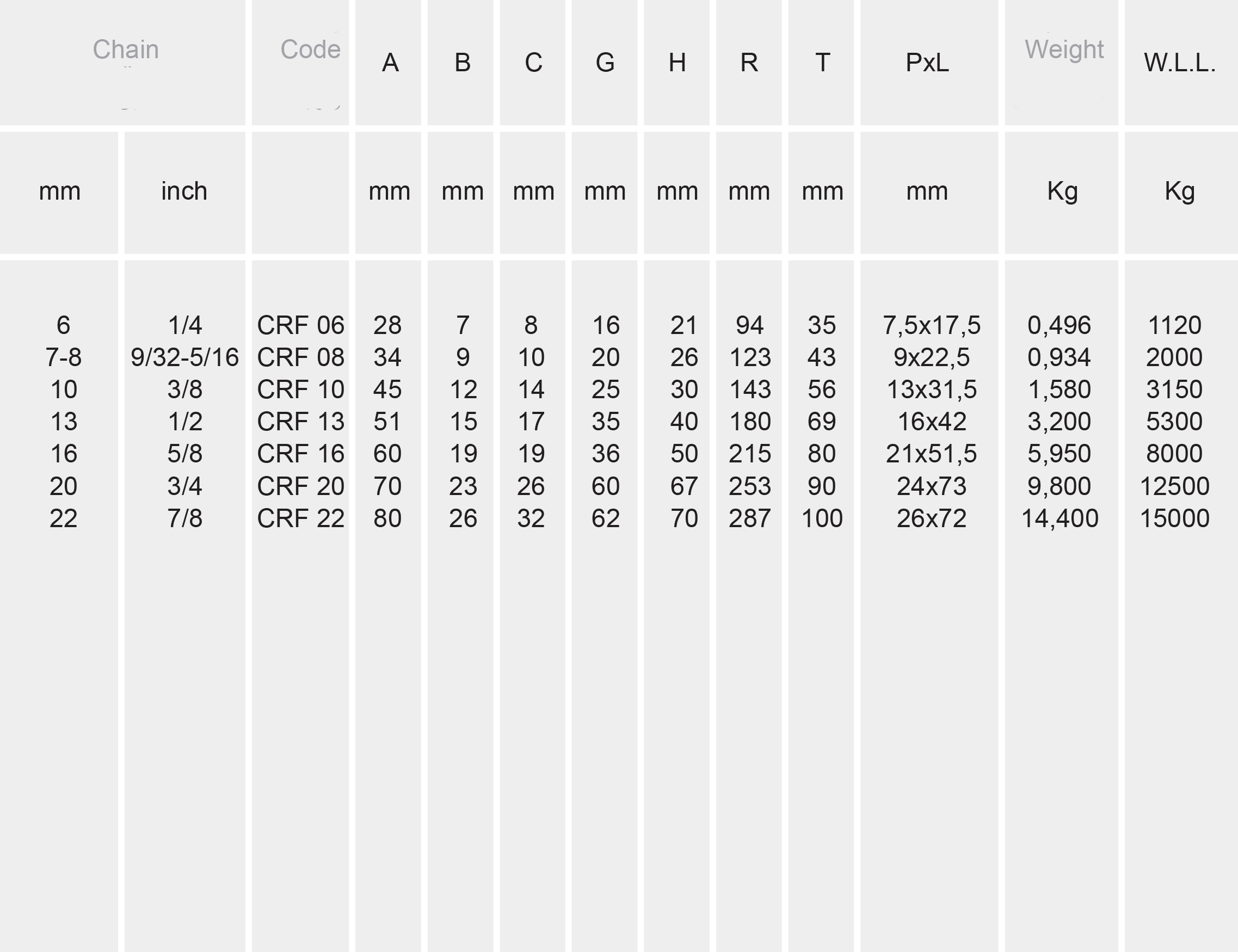 | Chain | | Code | A | B | C | G | H | R | T | PxL | Weight | W.L.L. |
|---|---|---|---|---|---|---|---|---|---|---|---|---|
| mm | inch | | mm | mm | mm | mm | mm | mm | mm | mm | Kg | Kg |
| 6 | 1/4 | CRF 06 | 28 | 7 | 8 | 16 | 21 | 94 | 35 | 7,5x17,5 | 0,496 | 1120 |
| 7-8 | 9/32-5/16 | CRF 08 | 34 | 9 | 10 | 20 | 26 | 123 | 43 | 9x22,5 | 0,934 | 2000 |
| 10 | 3/8 | CRF 10 | 45 | 12 | 14 | 25 | 30 | 143 | 56 | 13x31,5 | 1,580 | 3150 |
| 13 | 1/2 | CRF 13 | 51 | 15 | 17 | 35 | 40 | 180 | 69 | 16x42 | 3,200 | 5300 |
| 16 | 5/8 | CRF 16 | 60 | 19 | 19 | 36 | 50 | 215 | 80 | 21x51,5 | 5,950 | 8000 |
| 20 | 3/4 | CRF 20 | 70 | 23 | 26 | 60 | 67 | 253 | 90 | 24x73 | 9,800 | 12500 |
| 22 | 7/8 | CRF 22 | 80 | 26 | 32 | 62 | 70 | 287 | 100 | 26x72 | 14,400 | 15000 |